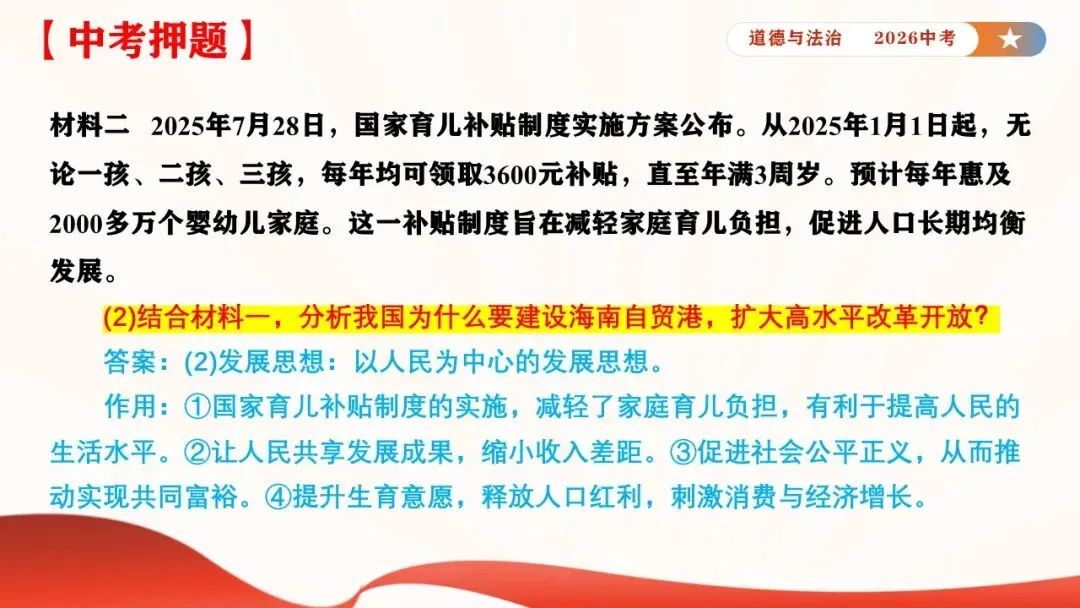 【中考押题】

道德与法治　2026中考

材料二　2025年7月28日，国家育儿补贴制度实施方案公布。从2025年1月1日起，无论一孩、二孩、三孩，每年均可领取3600元补贴，直至年满3周岁。预计每年惠及2000多万个婴幼儿家庭。这一补贴制度旨在减轻家庭育儿负担，促进人口长期均衡发展。

(2)结合材料一，分析我国为什么要建设海南自贸港，扩大高水平改革开放？

答案：(2)发展思想：以人民为中心的发展思想。

作用：①国家育儿补贴制度的实施，减轻了家庭育儿负担，有利于提高人民的生活水平。②让人民共享发展成果，缩小收入差距。③促进社会公平正义，从而推动实现共同富裕。④提升生育意愿，释放人口红利，刺激消费与经济增长。